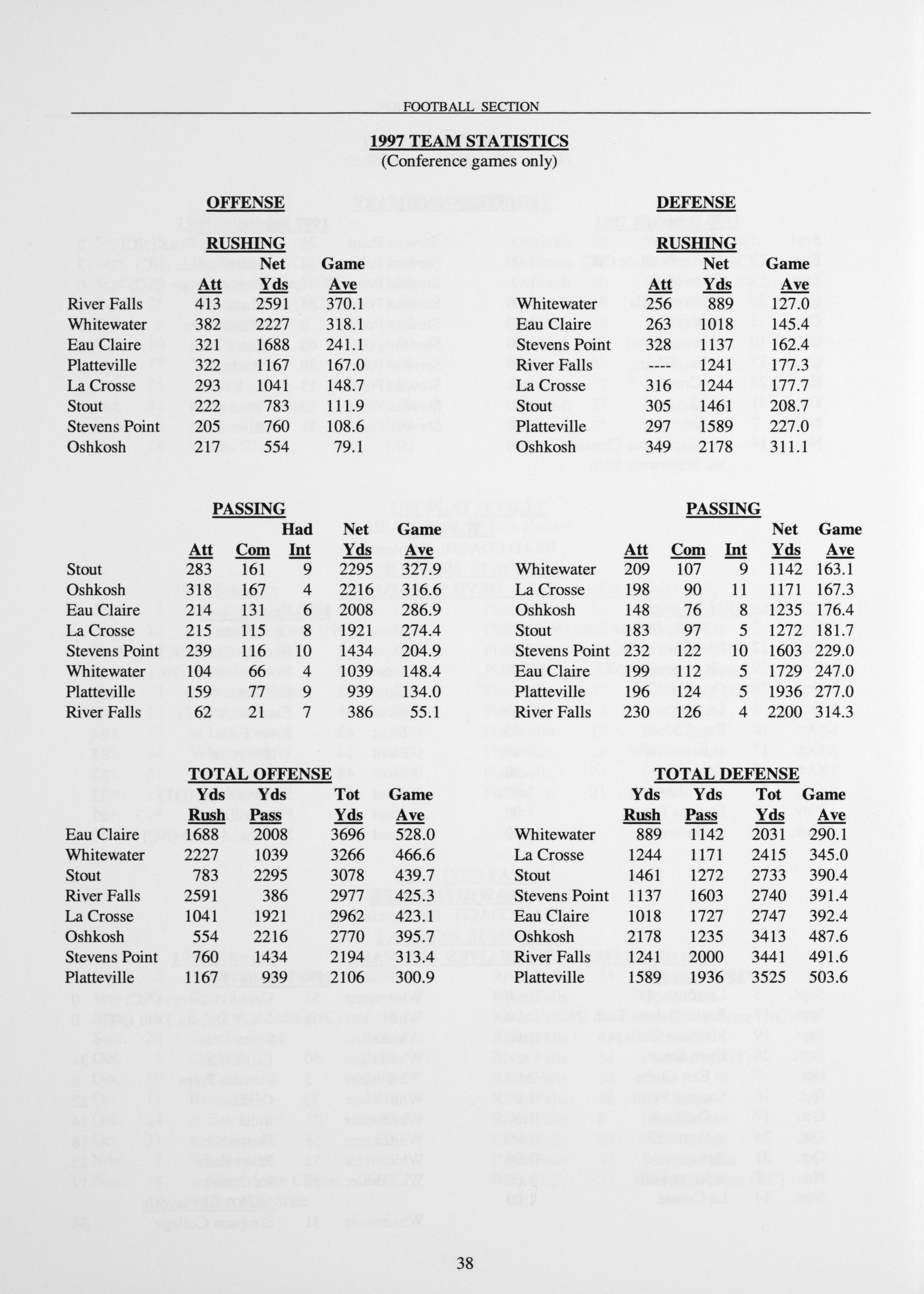 FOOTBALL SECTION

1997 TEAM STATISTICS
(Conference games only)

OFFENSE

RUSHING

| | Att | Net Yds | Game Ave |
|---|---|---|---|
| River Falls | 413 | 2591 | 370.1 |
| Whitewater | 382 | 2227 | 318.1 |
| Eau Claire | 321 | 1688 | 241.1 |
| Platteville | 322 | 1167 | 167.0 |
| La Crosse | 293 | 1041 | 148.7 |
| Stout | 222 | 783 | 111.9 |
| Stevens Point | 205 | 760 | 108.6 |
| Oshkosh | 217 | 554 | 79.1 |

PASSING

| | Att | Com | Had Int | Net Yds | Game Ave |
|---|---|---|---|---|---|
| Stout | 283 | 161 | 9 | 2295 | 327.9 |
| Oshkosh | 318 | 167 | 4 | 2216 | 316.6 |
| Eau Claire | 214 | 131 | 6 | 2008 | 286.9 |
| La Crosse | 215 | 115 | 8 | 1921 | 274.4 |
| Stevens Point | 239 | 116 | 10 | 1434 | 204.9 |
| Whitewater | 104 | 66 | 4 | 1039 | 148.4 |
| Platteville | 159 | 77 | 9 | 939 | 134.0 |
| River Falls | 62 | 21 | 7 | 386 | 55.1 |

TOTAL OFFENSE

| | Yds Rush | Yds Pass | Tot Yds | Game Ave |
|---|---|---|---|---|
| Eau Claire | 1688 | 2008 | 3696 | 528.0 |
| Whitewater | 2227 | 1039 | 3266 | 466.6 |
| Stout | 783 | 2295 | 3078 | 439.7 |
| River Falls | 2591 | 386 | 2977 | 425.3 |
| La Crosse | 1041 | 1921 | 2962 | 423.1 |
| Oshkosh | 554 | 2216 | 2770 | 395.7 |
| Stevens Point | 760 | 1434 | 2194 | 313.4 |
| Platteville | 1167 | 939 | 2106 | 300.9 |

DEFENSE

RUSHING

| | Att | Net Yds | Game Ave |
|---|---|---|---|
| Whitewater | 256 | 889 | 127.0 |
| Eau Claire | 263 | 1018 | 145.4 |
| Stevens Point | 328 | 1137 | 162.4 |
| River Falls | ---- | 1241 | 177.3 |
| La Crosse | 316 | 1244 | 177.7 |
| Stout | 305 | 1461 | 208.7 |
| Platteville | 297 | 1589 | 227.0 |
| Oshkosh | 349 | 2178 | 311.1 |

PASSING

| | Att | Com | Int | Net Yds | Game Ave |
|---|---|---|---|---|---|
| Whitewater | 209 | 107 | 9 | 1142 | 163.1 |
| La Crosse | 198 | 90 | 11 | 1171 | 167.3 |
| Oshkosh | 148 | 76 | 8 | 1235 | 176.4 |
| Stout | 183 | 97 | 5 | 1272 | 181.7 |
| Stevens Point | 232 | 122 | 10 | 1603 | 229.0 |
| Eau Claire | 199 | 112 | 5 | 1729 | 247.0 |
| Platteville | 196 | 124 | 5 | 1936 | 277.0 |
| River Falls | 230 | 126 | 4 | 2200 | 314.3 |

TOTAL DEFENSE

| | Yds Rush | Yds Pass | Tot Yds | Game Ave |
|---|---|---|---|---|
| Whitewater | 889 | 1142 | 2031 | 290.1 |
| La Crosse | 1244 | 1171 | 2415 | 345.0 |
| Stout | 1461 | 1272 | 2733 | 390.4 |
| Stevens Point | 1137 | 1603 | 2740 | 391.4 |
| Eau Claire | 1018 | 1727 | 2747 | 392.4 |
| Oshkosh | 2178 | 1235 | 3413 | 487.6 |
| River Falls | 1241 | 2000 | 3441 | 491.6 |
| Platteville | 1589 | 1936 | 3525 | 503.6 |

38